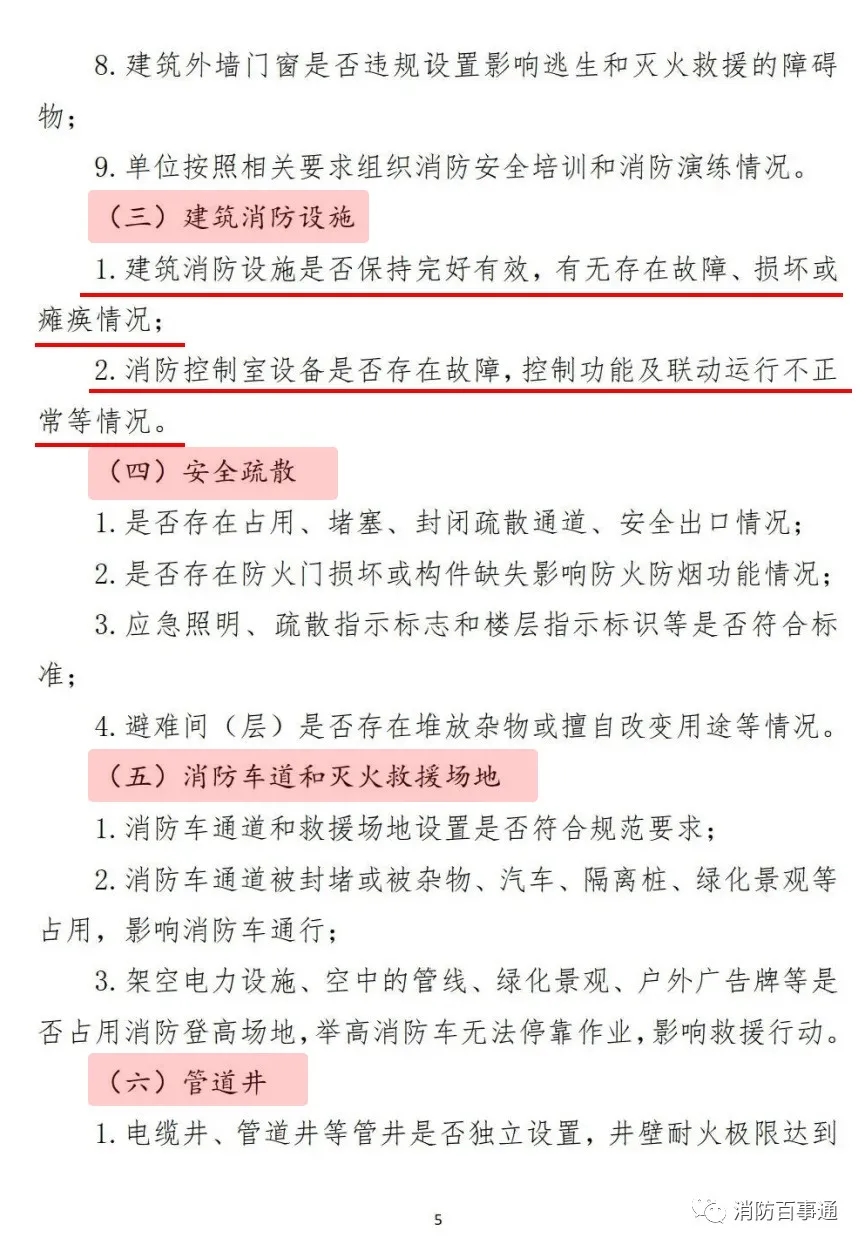 8. 建筑外墙门窗是否违规设置影响逃生和灭火救援的障碍物；

9. 单位按照相关要求组织消防安全培训和消防演练情况。

（三）建筑消防设施

1. 建筑消防设施是否保持完好有效，有无存在故障、损坏或瘫痪情况；

2. 消防控制室设备是否存在故障，控制功能及联动运行不正常等情况。

（四）安全疏散

1. 是否存在占用、堵塞、封闭疏散通道、安全出口情况；

2. 是否存在防火门损坏或构件缺失影响防火防烟功能情况；

3. 应急照明、疏散指示标志和楼层指示标识等是否符合标准；

4. 避难间（层）是否存在堆放杂物或擅自改变用途等情况。

（五）消防车道和灭火救援场地

1. 消防车通道和救援场地设置是否符合规范要求；

2. 消防车通道被封堵或被杂物、汽车、隔离桩、绿化景观等占用，影响消防车通行；

3. 架空电力设施、空中的管线、绿化景观、户外广告牌等是否占用消防登高场地，举高消防车无法停靠作业，影响救援行动。

（六）管道井

1. 电缆井、管道井等管井是否独立设置，井壁耐火极限达到

5

消防百事通